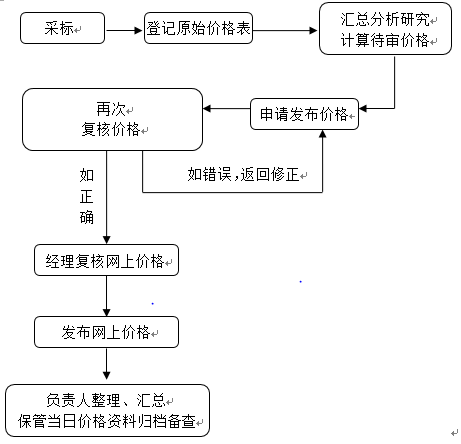 采标

登记原始价格表

汇总分析研究
计算待审价格

申请发布价格

再次
复核价格

如错误，返回修正

如正确

经理复核网上价格

发布网上价格

负责人整理、汇总
保管当日价格资料归档备查